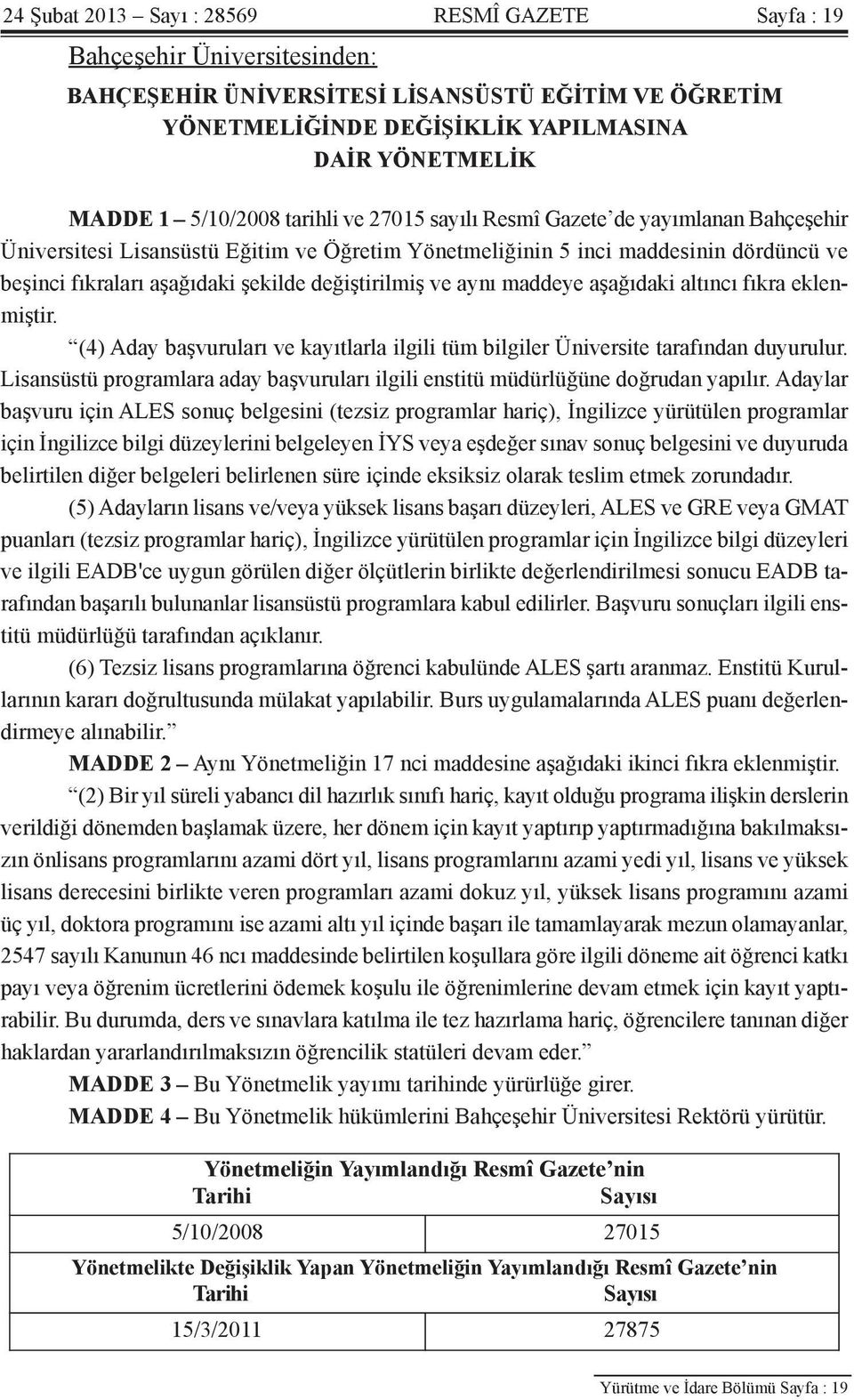 24 Şubat 2013 – Sayı : 28569 RESMÎ GAZETE Sayfa : 19

Bahçeşehir Üniversitesinden:

BAHÇEŞEHİR ÜNİVERSİTESİ LİSANSÜSTÜ EĞİTİM VE ÖĞRETİM YÖNETMELİĞİNDE DEĞİŞİKLİK YAPILMASINA DAİR YÖNETMELİK

MADDE 1 – 5/10/2008 tarihli ve 27015 sayılı Resmî Gazete'de yayımlanan Bahçeşehir Üniversitesi Lisansüstü Eğitim ve Öğretim Yönetmeliğinin 5 inci maddesinin dördüncü ve beşinci fıkraları aşağıdaki şekilde değiştirilmiş ve aynı maddeye aşağıdaki altıncı fıkra eklenmiştir.

"(4) Aday başvuruları ve kayıtlarla ilgili tüm bilgiler Üniversite tarafından duyurulur. Lisansüstü programlara aday başvuruları ilgili enstitü müdürlüğüne doğrudan yapılır. Adaylar başvuru için ALES sonuç belgesini (tezsiz programlar hariç), İngilizce yürütülen programlar için İngilizce bilgi düzeylerini belgeleyen İYS veya eşdeğer sınav sonuç belgesini ve duyuruda belirtilen diğer belgeleri belirlenen süre içinde eksiksiz olarak teslim etmek zorundadır.

(5) Adayların lisans ve/veya yüksek lisans başarı düzeyleri, ALES ve GRE veya GMAT puanları (tezsiz programlar hariç), İngilizce yürütülen programlar için İngilizce bilgi düzeyleri ve ilgili EADB'ce uygun görülen diğer ölçütlerin birlikte değerlendirilmesi sonucu EADB tarafından başarılı bulunanlar lisansüstü programlara kabul edilirler. Başvuru sonuçları ilgili enstitü müdürlüğü tarafından açıklanır.

(6) Tezsiz lisans programlarına öğrenci kabulünde ALES şartı aranmaz. Enstitü Kurullarının kararı doğrultusunda mülakat yapılabilir. Burs uygulamalarında ALES puanı değerlendirmeye alınabilir."

MADDE 2 – Aynı Yönetmeliğin 17 nci maddesine aşağıdaki ikinci fıkra eklenmiştir.

"(2) Bir yıl süreli yabancı dil hazırlık sınıfı hariç, kayıt olduğu programa ilişkin derslerin verildiği dönemden başlamak üzere, her dönem için kayıt yaptırıp yaptırmadığına bakılmaksızın önlisans programlarını azami dört yıl, lisans programlarını azami yedi yıl, lisans ve yüksek lisans derecesini birlikte veren programları azami dokuz yıl, yüksek lisans programını azami üç yıl, doktora programını ise azami altı yıl içinde başarı ile tamamlayarak mezun olamayanlar, 2547 sayılı Kanunun 46 ncı maddesinde belirtilen koşullara göre ilgili döneme ait öğrenci katkı payı veya öğrenim ücretlerini ödemek koşulu ile öğrenimlerine devam etmek için kayıt yaptırabilir. Bu durumda, ders ve sınavlara katılma ile tez hazırlama hariç, öğrencilere tanınan diğer haklardan yararlandırılmaksızın öğrencilik statüleri devam eder."

MADDE 3 – Bu Yönetmelik yayımı tarihinde yürürlüğe girer.

MADDE 4 – Bu Yönetmelik hükümlerini Bahçeşehir Üniversitesi Rektörü yürütür.

| Yönetmeliğin Yayımlandığı Resmî Gazete'nin | |
|---|---|
| Tarihi | Sayısı |
| 5/10/2008 | 27015 |
| Yönetmelikte Değişiklik Yapan Yönetmeliğin Yayımlandığı Resmî Gazete'nin | |
| Tarihi | Sayısı |
| 15/3/2011 | 27875 |

Yürütme ve İdare Bölümü Sayfa : 19